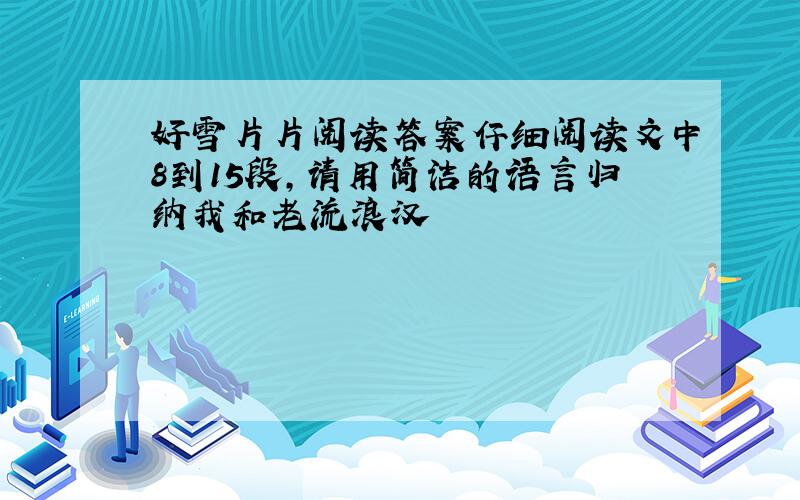 好雪片片阅读答案仔细阅读文中8到15段,请用简洁的语言归纳我和老流浪汉

E-LEARNING